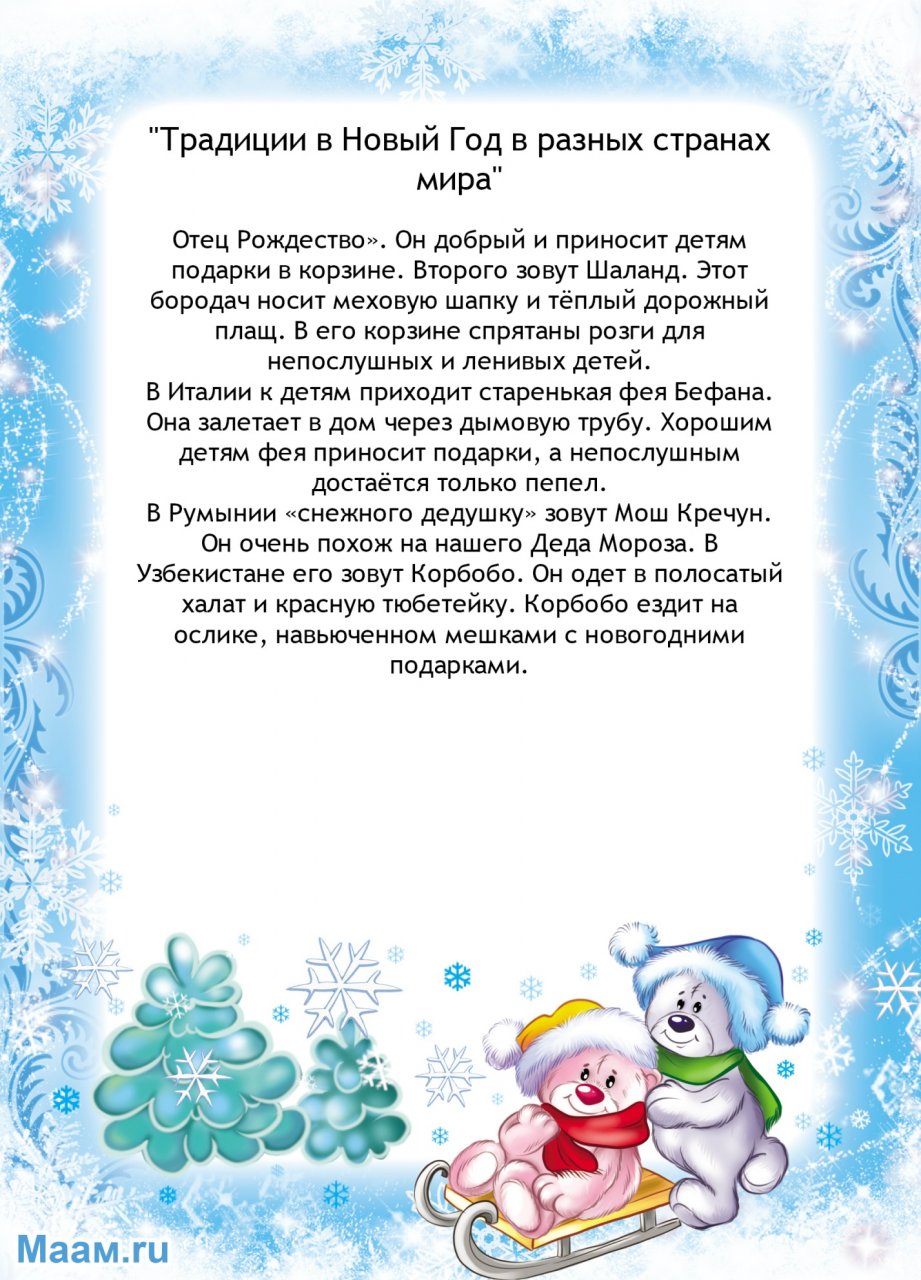 "Традиции в Новый Год в разных странах мира"

Отец Рождество». Он добрый и приносит детям подарки в корзине. Второго зовут Шаланд. Этот бородач носит меховую шапку и тёплый дорожный плащ. В его корзине спрятаны розги для непослушных и ленивых детей.
В Италии к детям приходит старенькая фея Бефана. Она залетает в дом через дымовую трубу. Хорошим детям фея приносит подарки, а непослушным достаётся только пепел.
В Румынии «снежного дедушку» зовут Мош Кречун. Он очень похож на нашего Деда Мороза. В Узбекистане его зовут Корбобо. Он одет в полосатый халат и красную тюбетейку. Корбобо ездит на ослике, навьюченном мешками с новогодними подарками.

Маам.ru